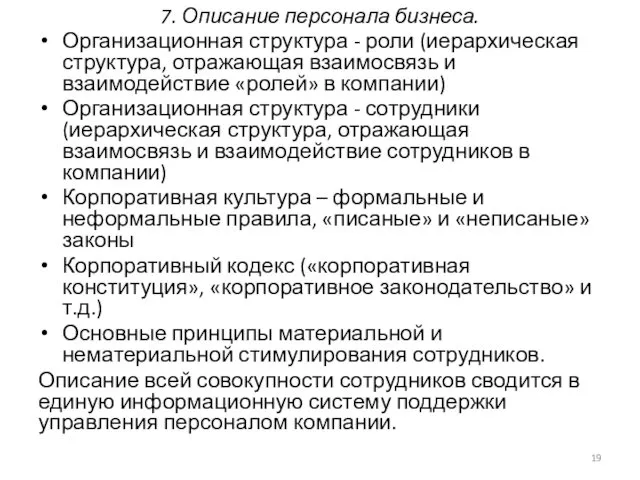 7. Описание персонала бизнеса.

• Организационная структура - роли (иерархическая структура, отражающая взаимосвязь и взаимодействие «ролей» в компании)
• Организационная структура - сотрудники (иерархическая структура, отражающая взаимосвязь и взаимодействие сотрудников в компании)
• Корпоративная культура – формальные и неформальные правила, «писаные» и «неписаные» законы
• Корпоративный кодекс («корпоративная конституция», «корпоративное законодательство» и т.д.)
• Основные принципы материальной и нематериальной стимулирования сотрудников.

Описание всей совокупности сотрудников сводится в единую информационную систему поддержки управления персоналом компании.

19